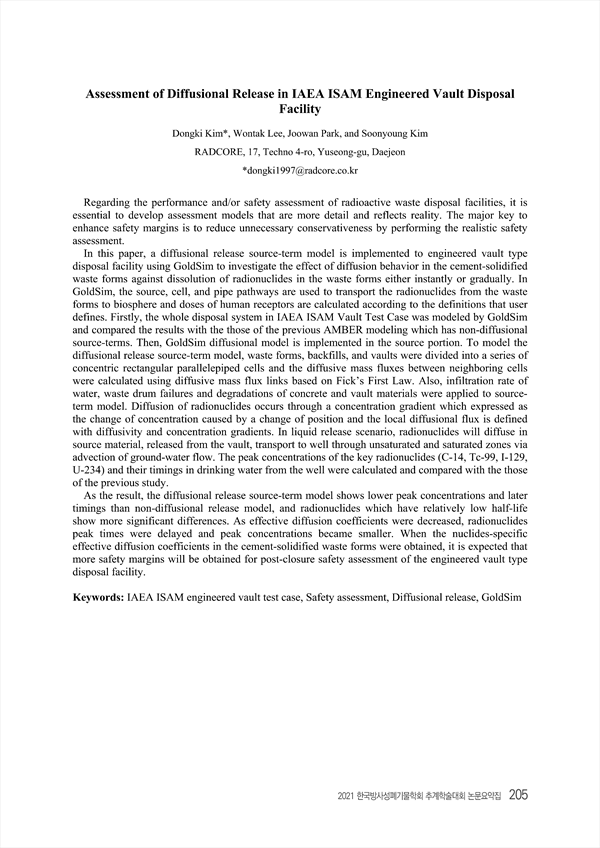 Assessment of Diffusional Release in IAEA ISAM Engineered Vault Disposal Facility

Dongki Kim*, Wontak Lee, Joowan Park, and Soonyoung Kim

RADCORE, 17, Techno 4-ro, Yuseong-gu, Daejeon

*dongki1997@radcore.co.kr

Regarding the performance and/or safety assessment of radioactive waste disposal facilities, it is essential to develop assessment models that are more detail and reflects reality. The major key to enhance safety margins is to reduce unnecessary conservativeness by performing the realistic safety assessment.

In this paper, a diffusional release source-term model is implemented to engineered vault type disposal facility using GoldSim to investigate the effect of diffusion behavior in the cement-solidified waste forms against dissolution of radionuclides in the waste forms either instantly or gradually. In GoldSim, the source, cell, and pipe pathways are used to transport the radionuclides from the waste forms to biosphere and doses of human receptors are calculated according to the definitions that user defines. Firstly, the whole disposal system in IAEA ISAM Vault Test Case was modeled by GoldSim and compared the results with the those of the previous AMBER modeling which has non-diffusional source-terms. Then, GoldSim diffusional model is implemented in the source portion. To model the diffusional release source-term model, waste forms, backfills, and vaults were divided into a series of concentric rectangular parallelepiped cells and the diffusive mass fluxes between neighboring cells were calculated using diffusive mass flux links based on Fick's First Law. Also, infiltration rate of water, waste drum failures and degradations of concrete and vault materials were applied to source-term model. Diffusion of radionuclides occurs through a concentration gradient which expressed as the change of concentration caused by a change of position and the local diffusional flux is defined with diffusivity and concentration gradients. In liquid release scenario, radionuclides will diffuse in source material, released from the vault, transport to well through unsaturated and saturated zones via advection of ground-water flow. The peak concentrations of the key radionuclides (C-14, Tc-99, I-129, U-234) and their timings in drinking water from the well were calculated and compared with the those of the previous study.

As the result, the diffusional release source-term model shows lower peak concentrations and later timings than non-diffusional release model, and radionuclides which have relatively low half-life show more significant differences. As effective diffusion coefficients were decreased, radionuclides peak times were delayed and peak concentrations became smaller. When the nuclides-specific effective diffusion coefficients in the cement-solidified waste forms were obtained, it is expected that more safety margins will be obtained for post-closure safety assessment of the engineered vault type disposal facility.

Keywords: IAEA ISAM engineered vault test case, Safety assessment, Diffusional release, GoldSim

2021 한국방사성폐기물학회 추계학술대회 논문요약집 205